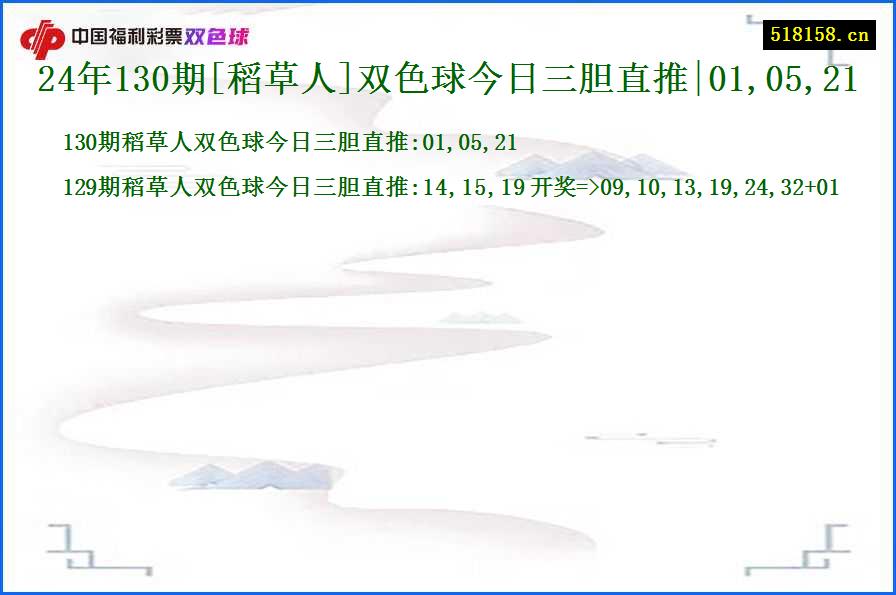 中国福利彩票双色球

518158.cn

24年130期[稻草人]双色球今日三胆直推|01,05,21

130期稻草人双色球今日三胆直推:01,05,21

129期稻草人双色球今日三胆直推:14,15,19 开奖=>09,10,13,19,24,32+01